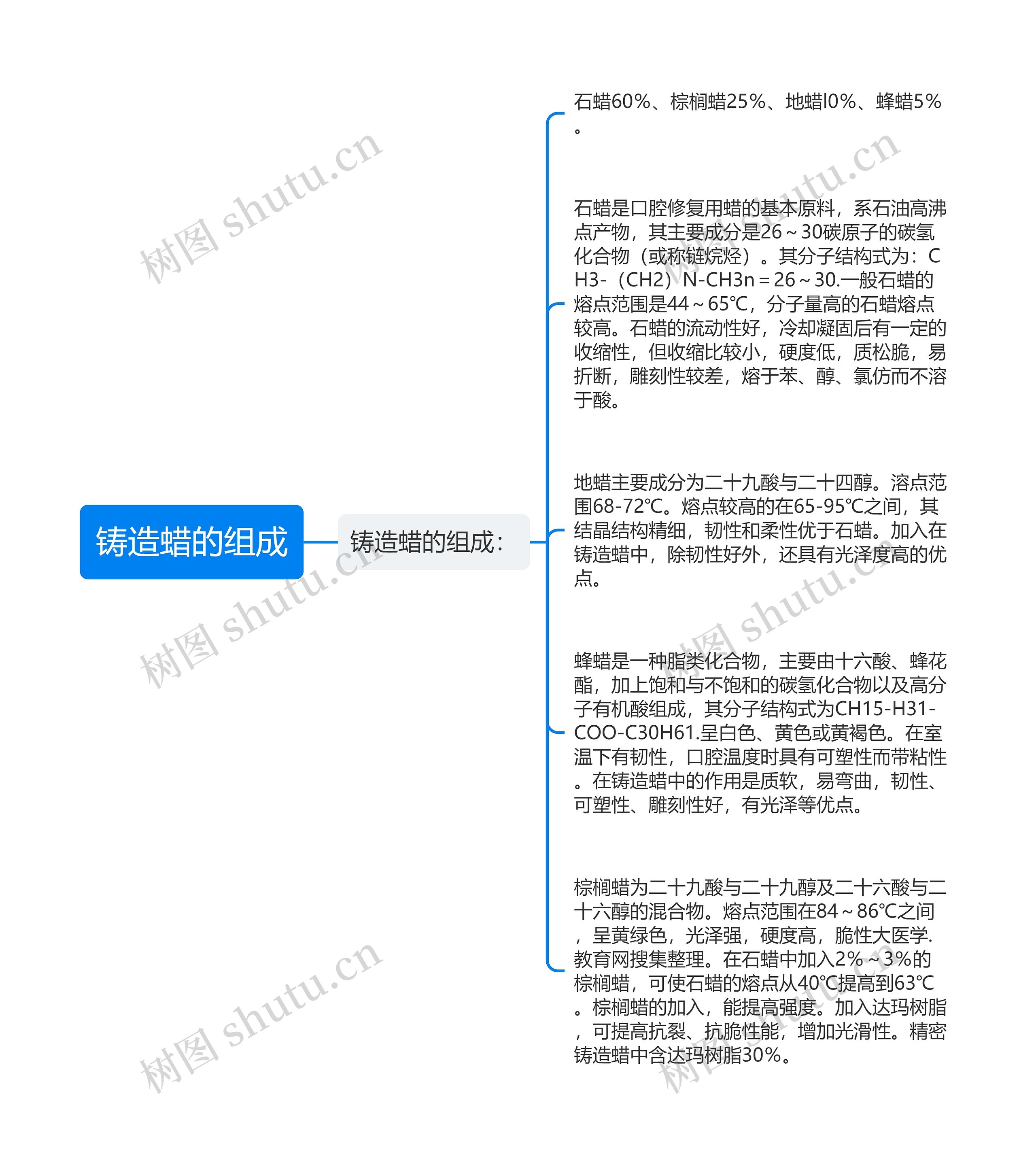 铸造蜡的组成

铸造蜡的组成：

石蜡60%、棕榈蜡25%、地蜡l0%、蜂蜡5%。

石蜡是口腔修复用蜡的基本原料，系石油高沸点产物，其主要成分是26～30碳原子的碳氢化合物（或称链烷烃）。其分子结构式为：CH3-（CH2）N-CH3n＝26～30.一般石蜡的熔点范围是44～65℃，分子量高的石蜡熔点较高。石蜡的流动性好，冷却凝固后有一定的收缩性，但收缩比较小，硬度低，质松脆，易折断，雕刻性较差，熔于苯、醇、氯仿而不溶于酸。

地蜡主要成分为二十九酸与二十四醇。溶点范围68-72℃。熔点较高的在65-95℃之间，其结晶结构精细，韧性和柔性优于石蜡。加入在铸造蜡中，除韧性好外，还具有光泽度高的优点。

蜂蜡是一种脂类化合物，主要由十六酸、蜂花酯，加上饱和与不饱和的碳氢化合物以及高分子有机酸组成，其分子结构式为CH15-H31-COO-C30H61.呈白色、黄色或黄褐色。在室温下有韧性，口腔温度时具有可塑性而带粘性。在铸造蜡中的作用是质软，易弯曲，韧性、可塑性、雕刻性好，有光泽等优点。

棕榈蜡为二十九酸与二十九醇及二十六酸与二十六醇的混合物。熔点范围在84～86℃之间，呈黄绿色，光泽强，硬度高，脆性大医学.教育网搜集整理。在石蜡中加入2%～3%的棕榈蜡，可使石蜡的熔点从40℃提高到63℃。棕榈蜡的加入，能提高强度。加入达玛树脂，可提高抗裂、抗脆性能，增加光滑性。精密铸造蜡中含达玛树脂30%。

树图 shutu.cn
树图 shutu.cn
树图 shutu.cn
树图 shutu.cn
树图 shutu.cn
树图 shutu.cn